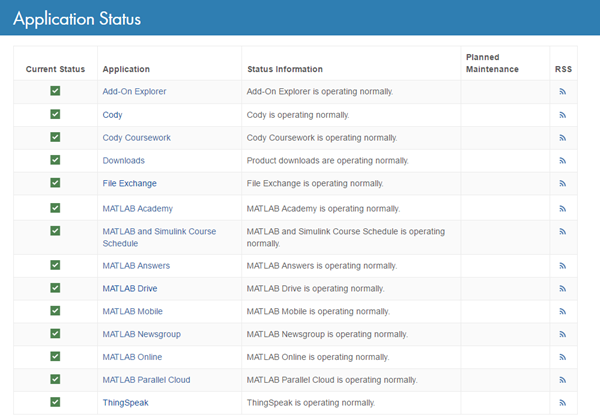 Application Status

| Current Status | Application | Status Information | Planned Maintenance | RSS |
|---|---|---|---|---|
| | Add-On Explorer | Add-On Explorer is operating normally. | | |
| | Cody | Cody is operating normally. | | |
| | Cody Coursework | Cody Coursework is operating normally. | | |
| | Downloads | Product downloads are operating normally. | | |
| | File Exchange | File Exchange is operating normally. | | |
| | MATLAB Academy | MATLAB Academy is operating normally. | | |
| | MATLAB and Simulink Course Schedule | MATLAB and Simulink Course Schedule is operating normally. | | |
| | MATLAB Answers | MATLAB Answers is operating normally. | | |
| | MATLAB Drive | MATLAB Drive is operating normally. | | |
| | MATLAB Mobile | MATLAB Mobile is operating normally. | | |
| | MATLAB Newsgroup | MATLAB Newsgroup is operating normally. | | |
| | MATLAB Online | MATLAB Online is operating normally. | | |
| | MATLAB Parallel Cloud | MATLAB Parallel Cloud is operating normally. | | |
| | ThingSpeak | ThingSpeak is operating normally. | | |